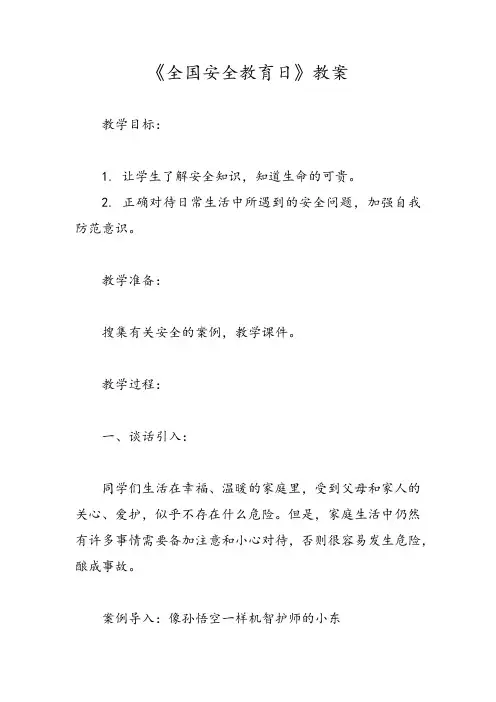 《全国安全教育日》教案

教学目标：

1. 让学生了解安全知识，知道生命的可贵。

2. 正确对待日常生活中所遇到的安全问题，加强自我防范意识。

教学准备：

搜集有关安全的案例，教学课件。

教学过程：

一、谈话引入：

同学们生活在幸福、温暖的家庭里，受到父母和家人的关心、爱护，似乎不存在什么危险。但是，家庭生活中仍然有许多事情需要备加注意和小心对待，否则很容易发生危险，酿成事故。

案例导入：像孙悟空一样机智护师的小东